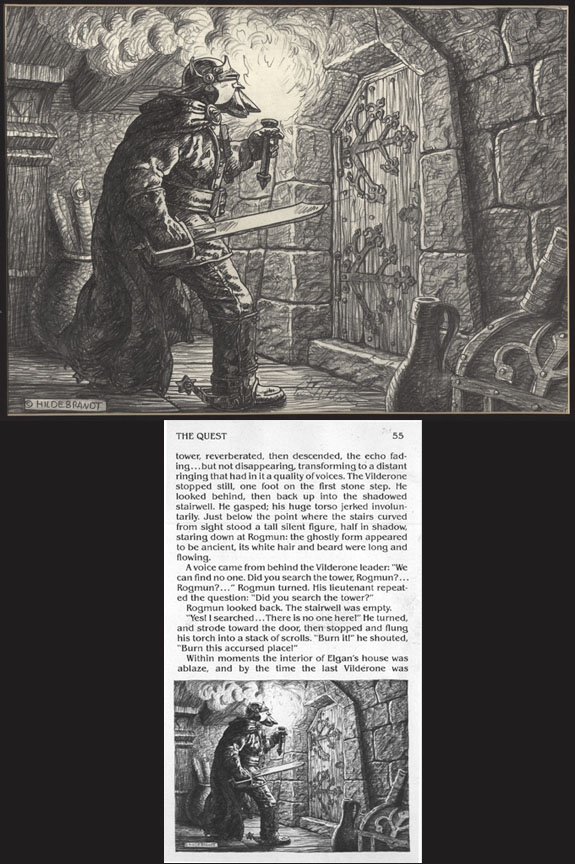 © HILDEBRANDT

THE QUEST 55

tower, reverberated, then descended, the echo fading…but not disappearing, transforming to a distant ringing that had in it a quality of voices. The Vilderone stopped still, one foot on the first stone step. He looked behind, then back up into the shadowed stairwell. He gasped; his huge torso jerked involuntarily. Just below the point where the stairs curved from sight stood a tall silent figure, half in shadow, staring down at Rogmun: the ghostly form appeared to be ancient, its white hair and beard were long and flowing.

A voice came from behind the Vilderone leader: "We can find no one. Did you search the tower, Rogmun?… Rogmun?…" Rogmun turned. His lieutenant repeated the question: "Did you search the tower?"

Rogmun looked back. The stairwell was empty.

"Yes! I searched…There is no one here!" He turned, and strode toward the door, then stopped and flung his torch into a stack of scrolls. "Burn it!" he shouted, "Burn this accursed place!"

Within moments the interior of Elgan's house was ablaze, and by the time the last Vilderone was